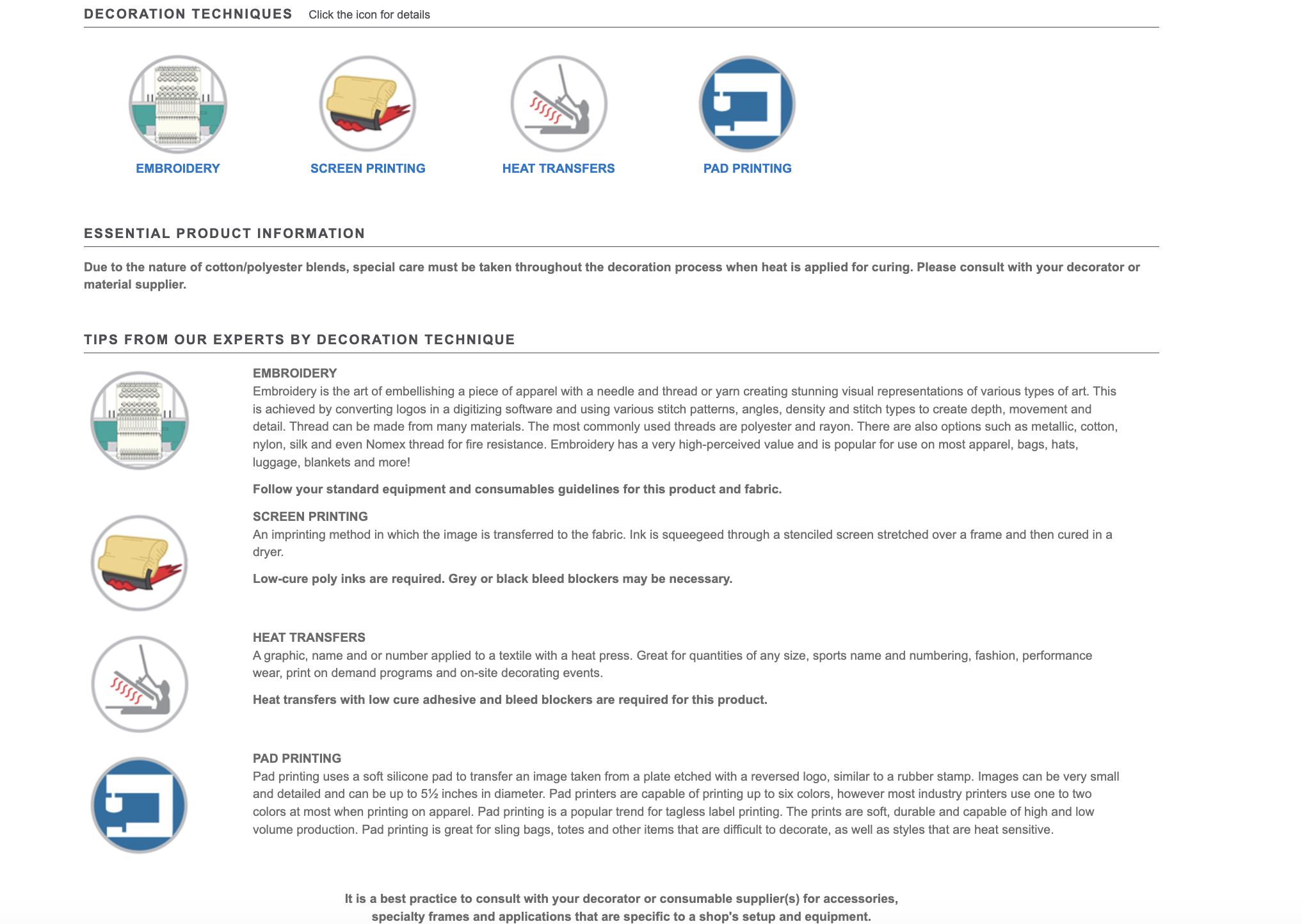 DECORATION TECHNIQUES Click the icon for details

EMBROIDERY

SCREEN PRINTING

HEAT TRANSFERS

PAD PRINTING

ESSENTIAL PRODUCT INFORMATION

Due to the nature of cotton/polyester blends, special care must be taken throughout the decoration process when heat is applied for curing. Please consult with your decorator or material supplier.

TIPS FROM OUR EXPERTS BY DECORATION TECHNIQUE

EMBROIDERY
Embroidery is the art of embellishing a piece of apparel with a needle and thread or yarn creating stunning visual representations of various types of art. This is achieved by converting logos in a digitizing software and using various stitch patterns, angles, density and stitch types to create depth, movement and detail. Thread can be made from many materials. The most commonly used threads are polyester and rayon. There are also options such as metallic, cotton, nylon, silk and even Nomex thread for fire resistance. Embroidery has a very high-perceived value and is popular for use on most apparel, bags, hats, luggage, blankets and more!

Follow your standard equipment and consumables guidelines for this product and fabric.

SCREEN PRINTING
An imprinting method in which the image is transferred to the fabric. Ink is squeegeed through a stenciled screen stretched over a frame and then cured in a dryer.

Low-cure poly inks are required. Grey or black bleed blockers may be necessary.

HEAT TRANSFERS
A graphic, name and or number applied to a textile with a heat press. Great for quantities of any size, sports name and numbering, fashion, performance wear, print on demand programs and on-site decorating events.

Heat transfers with low cure adhesive and bleed blockers are required for this product.

PAD PRINTING
Pad printing uses a soft silicone pad to transfer an image taken from a plate etched with a reversed logo, similar to a rubber stamp. Images can be very small and detailed and can be up to 5½ inches in diameter. Pad printers are capable of printing up to six colors, however most industry printers use one to two colors at most when printing on apparel. Pad printing is a popular trend for tagless label printing. The prints are soft, durable and capable of high and low volume production. Pad printing is great for sling bags, totes and other items that are difficult to decorate, as well as styles that are heat sensitive.

It is a best practice to consult with your decorator or consumable supplier(s) for accessories, specialty frames and applications that are specific to a shop's setup and equipment.